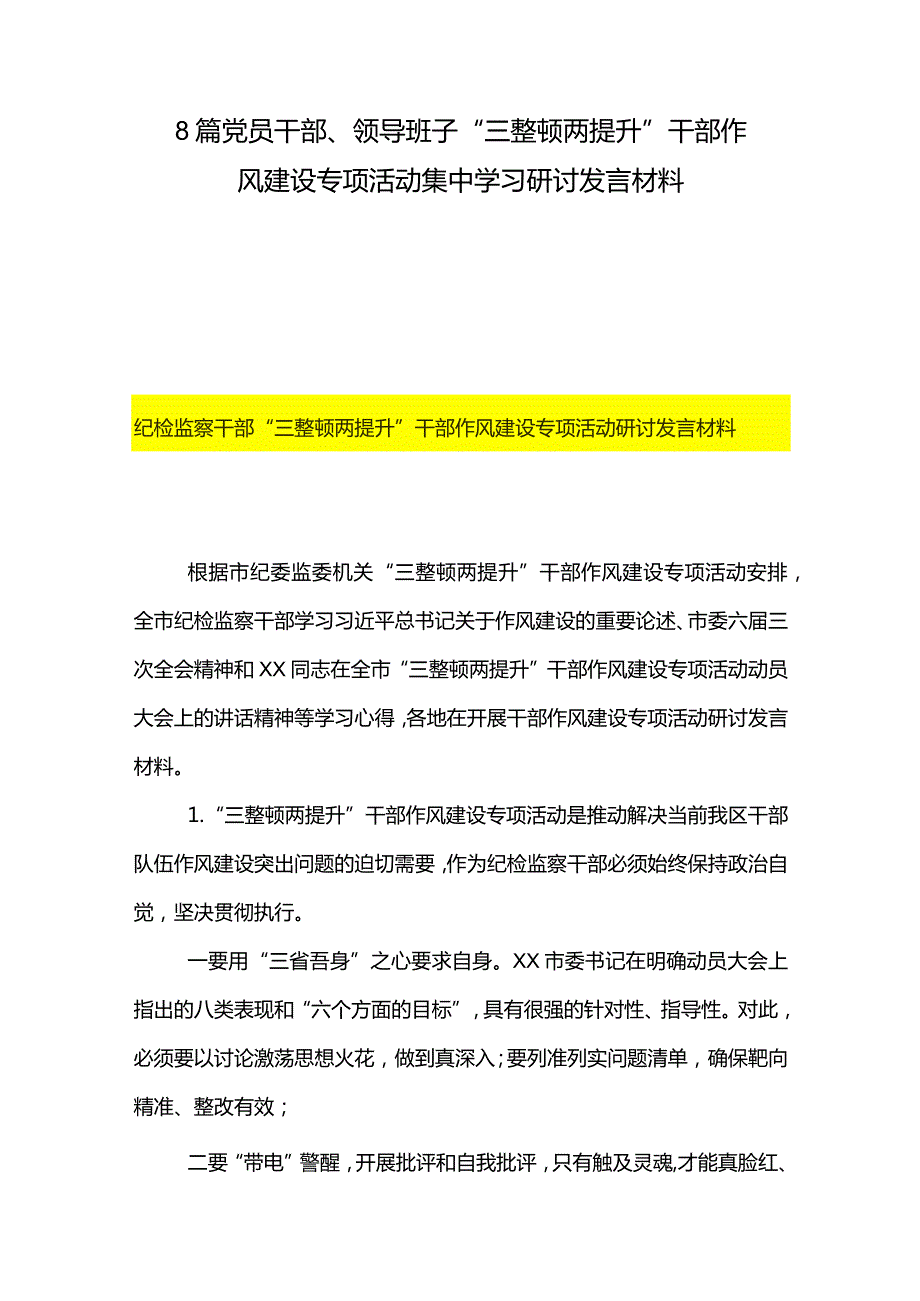 8篇党员干部、领导班子“三整顿两提升”干部作风建设专项活动集中学习研讨发言材料

纪检监察干部“三整顿两提升”干部作风建设专项活动研讨发言材料

根据市纪委监委机关“三整顿两提升”干部作风建设专项活动安排，全市纪检监察干部学习习近平总书记关于作风建设的重要论述、市委六届三次全会精神和XX同志在全市“三整顿两提升”干部作风建设专项活动动员大会上的讲话精神等学习心得，各地在开展干部作风建设专项活动研讨发言材料。

1.“三整顿两提升”干部作风建设专项活动是推动解决当前我区干部队伍作风建设突出问题的迫切需要，作为纪检监察干部必须始终保持政治自觉，坚决贯彻执行。

一要用“三省吾身”之心要求自身。XX市委书记在明确动员大会上指出的八类表现和“六个方面的目标”，具有很强的针对性、指导性。对此，必须要以讨论激荡思想火花，做到真深入；要列准列实问题清单，确保靶向精准、整改有效；

二要“带电”警醒，开展批评和自我批评，只有触及灵魂,才能真脸红、